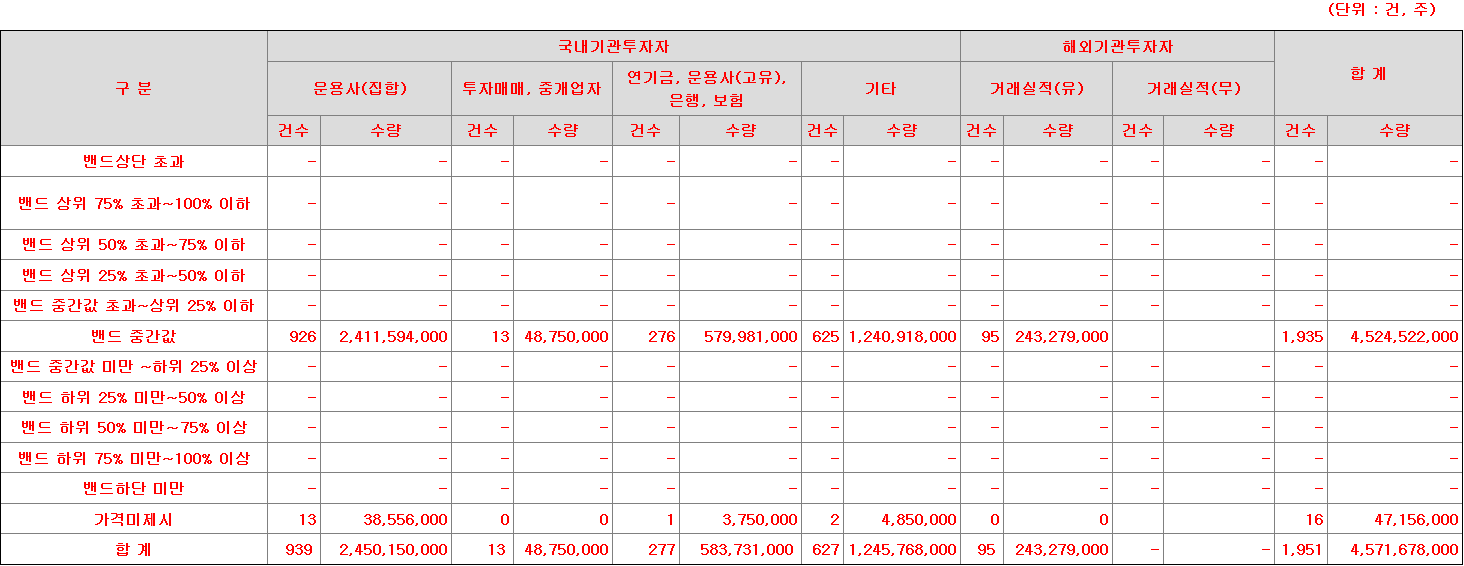 (단위 : 건, 주)

| 구 분 | 국내기관투자자 | | | | | | | | 해외기관투자자 | | | | 합 계 | |
|---|---|---|---|---|---|---|---|---|---|---|---|---|---|---|
| | 운용사(집합) | | 투자매매, 중개업자 | | 연기금, 운용사(고유), 은행, 보험 | | 기타 | | 거래실적(유) | | 거래실적(무) | | | |
| | 건수 | 수량 | 건수 | 수량 | 건수 | 수량 | 건수 | 수량 | 건수 | 수량 | 건수 | 수량 | 건수 | 수량 |
| 밴드상단 초과 | - | - | - | - | - | - | - | - | - | - | - | - | - | - |
| 밴드 상위 75% 초과~100% 이하 | - | - | - | - | - | - | - | - | - | - | - | - | - | - |
| 밴드 상위 50% 초과~75% 이하 | - | - | - | - | - | - | - | - | - | - | - | - | - | - |
| 밴드 상위 25% 초과~50% 이하 | - | - | - | - | - | - | - | - | - | - | - | - | - | - |
| 밴드 중간값 초과~상위 25% 이하 | - | - | - | - | - | - | - | - | - | - | - | - | - | - |
| 밴드 중간값 | 926 | 2,411,594,000 | 13 | 48,750,000 | 276 | 579,981,000 | 625 | 1,240,918,000 | 95 | 243,279,000 | | | 1,935 | 4,524,522,000 |
| 밴드 중간값 미만 ~하위 25% 이상 | - | - | - | - | - | - | - | - | - | - | - | - | - | - |
| 밴드 하위 25% 미만~50% 이상 | - | - | - | - | - | - | - | - | - | - | - | - | - | - |
| 밴드 하위 50% 미만~75% 이상 | - | - | - | - | - | - | - | - | - | - | - | - | - | - |
| 밴드 하위 75% 미만~100% 이상 | - | - | - | - | - | - | - | - | - | - | - | - | - | - |
| 밴드하단 미만 | - | - | - | - | - | - | - | - | - | - | - | - | - | - |
| 가격미제시 | 13 | 38,556,000 | 0 | 0 | 1 | 3,750,000 | 2 | 4,850,000 | 0 | 0 | | | 16 | 47,156,000 |
| 합 계 | 939 | 2,450,150,000 | 13 | 48,750,000 | 277 | 583,731,000 | 627 | 1,245,768,000 | 95 | 243,279,000 | - | - | 1,951 | 4,571,678,000 |